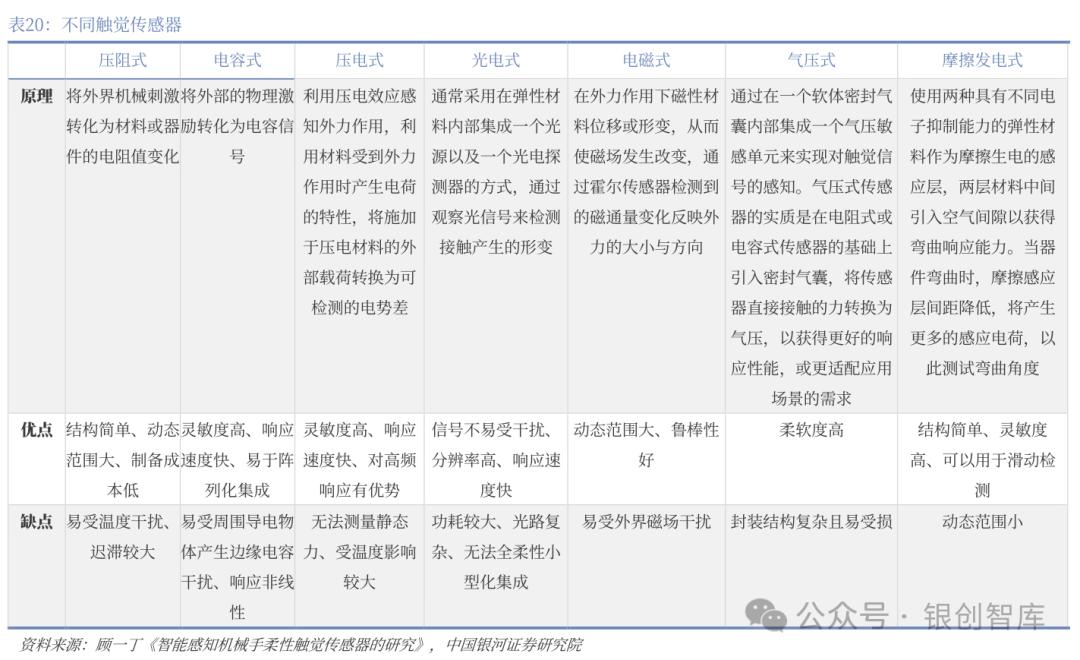 表20：不同触觉传感器

| | 压阻式 | 电容式 | 压电式 | 光电式 | 电磁式 | 气压式 | 摩擦发电式 |
|---|---|---|---|---|---|---|---|
| 原理 | 将外界机械刺激转化为材料或器件的电阻值变化 | 将外部的物理激励转化为电容信号 | 利用压电效应感知外力作用，利用材料受到外力作用时产生电荷的特性，将施加于压电材料的外部载荷转换为可检测的电势差 | 通常采用在弹性材料内部集成一个光源以及一个光电探测器的方式，通过观察光信号来检测接触产生的形变 | 在外力作用下磁性材料位移或形变，从而使磁场发生改变，通过霍尔传感器检测到的磁通量变化反映外力的大小与方向 | 通过在一个软体密封气囊内部集成一个气压敏感单元来实现对触觉信号的感知。气压式传感器的实质是在电阻式或电容式传感器的基础上引入密封气囊，将传感器直接接触的力转换为气压，以获得更好的响应性能，或更适配应用场景的需求 | 使用两种具有不同电子抑制能力的弹性材料作为摩擦生电的感应层，两层材料中间引入空气间隙以获得弯曲响应能力。当器件弯曲时，摩擦感应层间距降低，将产生更多的感应电荷，以此测试弯曲角度 |
| 优点 | 结构简单、动态范围大、制备成本低 | 灵敏度高、响应速度快、易于阵列化集成 | 灵敏度高、响应速度快、对高频响应有优势 | 信号不易受干扰、分辨率高、响应速度快 | 动态范围大、鲁棒性好 | 柔软度高 | 结构简单、灵敏度高、可以用于滑动检测 |
| 缺点 | 易受温度干扰、迟滞较大 | 易受周围导电物体产生边缘电容干扰、响应非线性 | 无法测量静态力、受温度影响较大 | 功耗较大、光路复杂、无法全柔性小型化集成 | 易受外界磁场干扰 | 封装结构复杂且易受损 | 动态范围小 |

公众号 · 银创智库

资料来源：顾一丁《智能感知机械手柔性触觉传感器的研究》，中国银河证券研究院